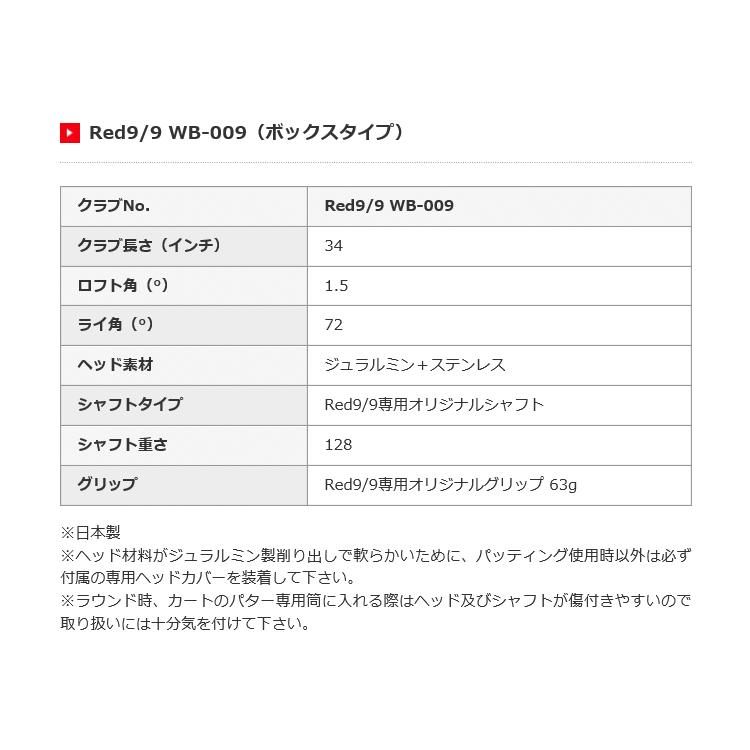 Red9/9 WB-009（ボックスタイプ）

| クラブNo. | Red9/9 WB-009 |
|---|---|
| クラブ長さ（インチ） | 34 |
| ロフト角（°） | 1.5 |
| ライ角（°） | 72 |
| ヘッド素材 | ジュラルミン+ステンレス |
| シャフトタイプ | Red9/9専用オリジナルシャフト |
| シャフト重さ | 128 |
| グリップ | Red9/9専用オリジナルグリップ 63g |

※日本製
※ヘッド材料がジュラルミン製削り出しで軟らかいために、パッティング使用時以外は必ず付属の専用ヘッドカバーを装着して下さい。
※ラウンド時、カートのパター専用筒に入れる際はヘッド及びシャフトが傷付きやすいので取り扱いには十分気を付けて下さい。